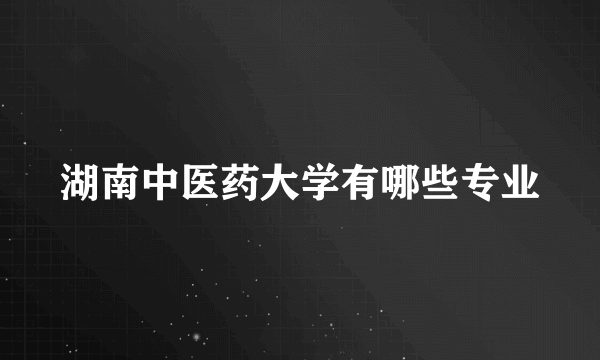 湖南中医药大学有哪些专业